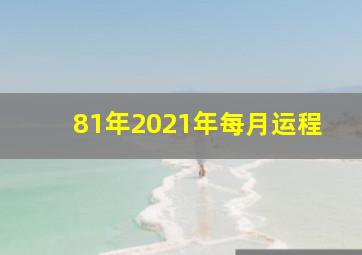 81年2021年每月运程